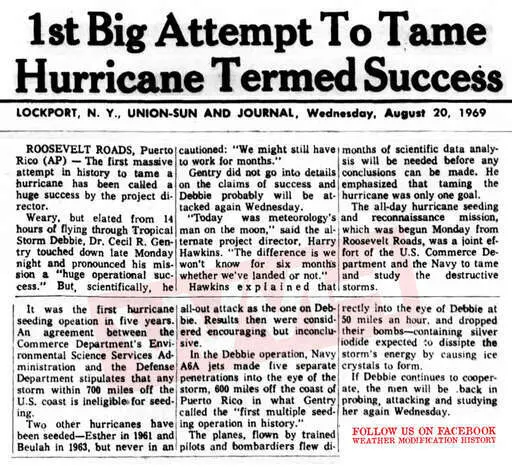 1st Big Attempt To Tame Hurricane Termed Success

LOCKPORT, N. Y., UNION-SUN AND JOURNAL, Wednesday, August 20, 1969

ROOSEVELT ROADS, Puerto Rico (AP) — The first massive attempt in history to tame a hurricane has been called a huge success by the project director.

Weary, but elated from 14 hours of flying through Tropical Storm Debbie, Dr. Cecil R. Gentry touched down late Monday night and pronounced his mission a "huge operational success." But, scientifically, he cautioned: "We might still have to work for months."

Gentry did not go into details on the claims of success and Debbie probably will be attacked again Wednesday.

"Today was meteorology's man on the moon," said the alternate project director, Harry Hawkins. "The difference is we won't know for six months whether we've landed or not."

Hawkins explained that months of scientific data analysis will be needed before any conclusions can be made. He emphasized that taming the hurricane was only one goal.

The all-day hurricane seeding and reconnaissance mission, which was begun Monday from Roosevelt Roads, was a joint effort of the U.S. Commerce Department and the Navy to tame and study the destructive storms.

It was the first hurricane seeding opeation in five years. An agreement between the Commerce Department's Environmental Science Services Administration and the Defense Department stipulates that any storm within 700 miles off the U.S. coast is ineligible for seeding.

Two other hurricanes have been seeded—Esther in 1961 and Beulah in 1963, but never in an all-out attack as the one on Debbie. Results then were considered encouraging but inconclusive.

In the Debbie operation, Navy A6A jets made five separate penetrations into the eye of the storm, 600 miles off the coast of Puerto Rico in what Gentry called the "first multiple seeding operation in history."

The planes, flown by trained pilots and bombardiers flew directly into the eye of Debbie at 50 miles an hour, and dropped their bombs—containing silver iodide expected to dissipte the storm's energy by causing ice crystals to form.

If Debbie continues to cooperate, the men will be back in probing, attacking and studying her again Wednesday.

FOLLOW US ON FACEBOOK
WEATHER MODIFICATION HISTORY